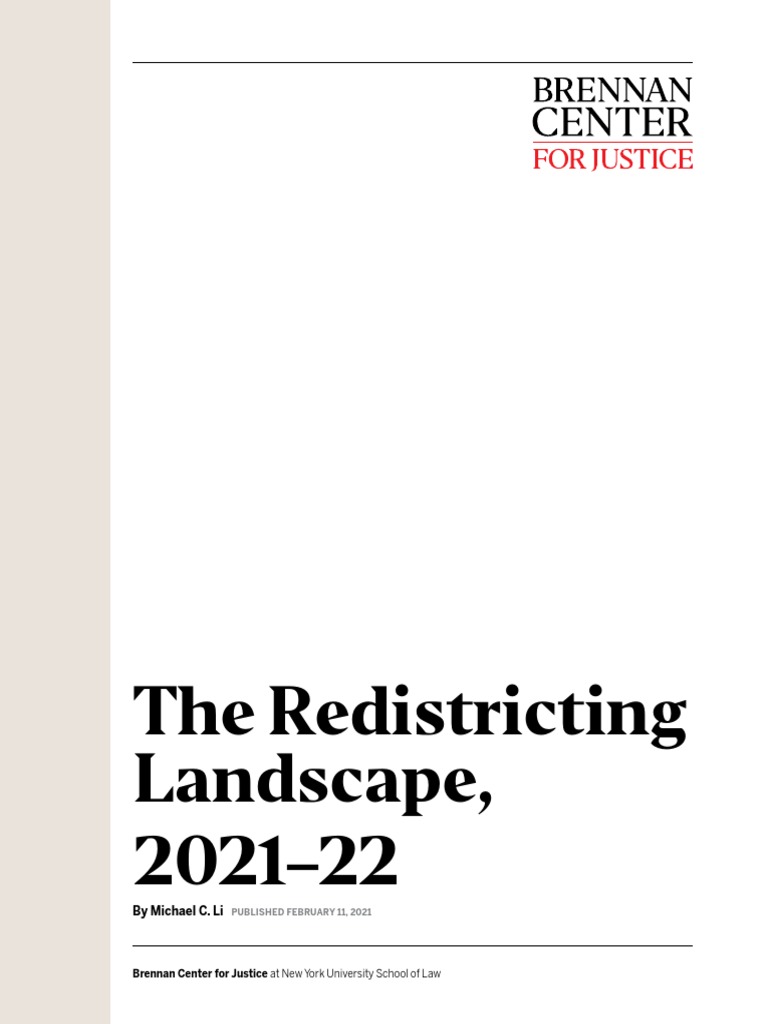 BRENNAN
CENTER
FOR JUSTICE

The Redistricting Landscape, 2021–22

By Michael C. Li PUBLISHED FEBRUARY 11, 2021

Brennan Center for Justice at New York University School of Law